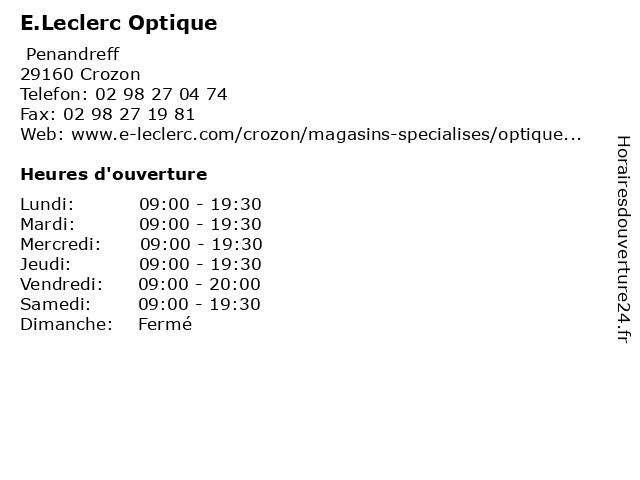 E.Leclerc Optique

Penandreff
29160 Crozon
Telefon: 02 98 27 04 74
Fax: 02 98 27 19 81
Web: www.e-leclerc.com/crozon/magasins-specialises/optique...

Heures d'ouverture

| | |
|---|---|
| Lundi: | 09:00 - 19:30 |
| Mardi: | 09:00 - 19:30 |
| Mercredi: | 09:00 - 19:30 |
| Jeudi: | 09:00 - 19:30 |
| Vendredi: | 09:00 - 20:00 |
| Samedi: | 09:00 - 19:30 |
| Dimanche: | Fermé |

Horairesdouverture24.fr